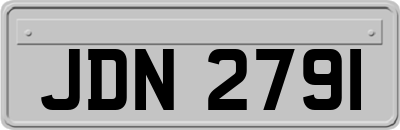 JDN 2791